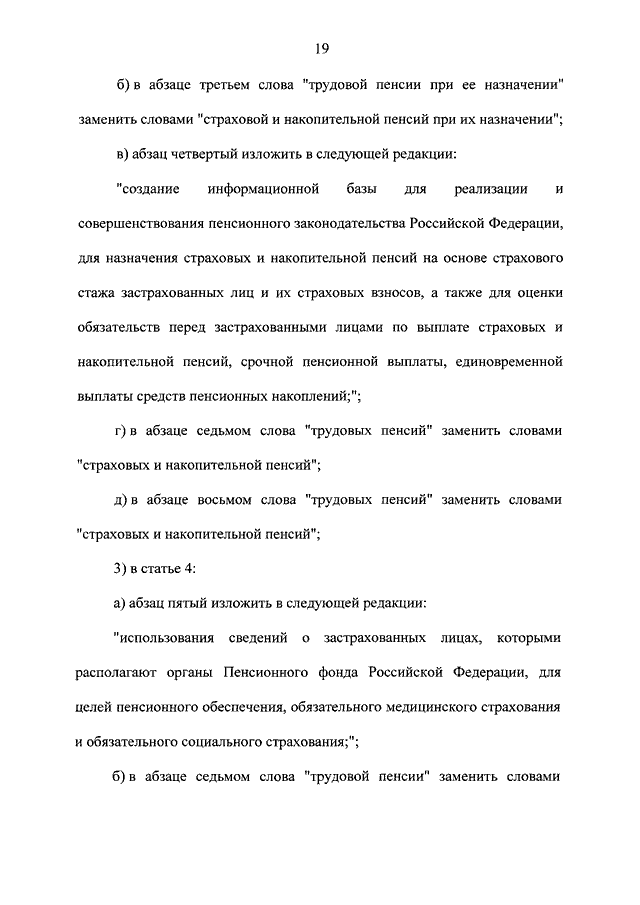 19

б) в абзаце третьем слова "трудовой пенсии при ее назначении" заменить словами "страховой и накопительной пенсий при их назначении";

в) абзац четвертый изложить в следующей редакции:

"создание информационной базы для реализации и совершенствования пенсионного законодательства Российской Федерации, для назначения страховых и накопительной пенсий на основе страхового стажа застрахованных лиц и их страховых взносов, а также для оценки обязательств перед застрахованными лицами по выплате страховых и накопительной пенсий, срочной пенсионной выплаты, единовременной выплаты средств пенсионных накоплений;";

г) в абзаце седьмом слова "трудовых пенсий" заменить словами "страховых и накопительной пенсий";

д) в абзаце восьмом слова "трудовых пенсий" заменить словами "страховых и накопительной пенсий";

3) в статье 4:

а) абзац пятый изложить в следующей редакции:

"использования сведений о застрахованных лицах, которыми располагают органы Пенсионного фонда Российской Федерации, для целей пенсионного обеспечения, обязательного медицинского страхования и обязательного социального страхования;";

б) в абзаце седьмом слова "трудовой пенсии" заменить словами